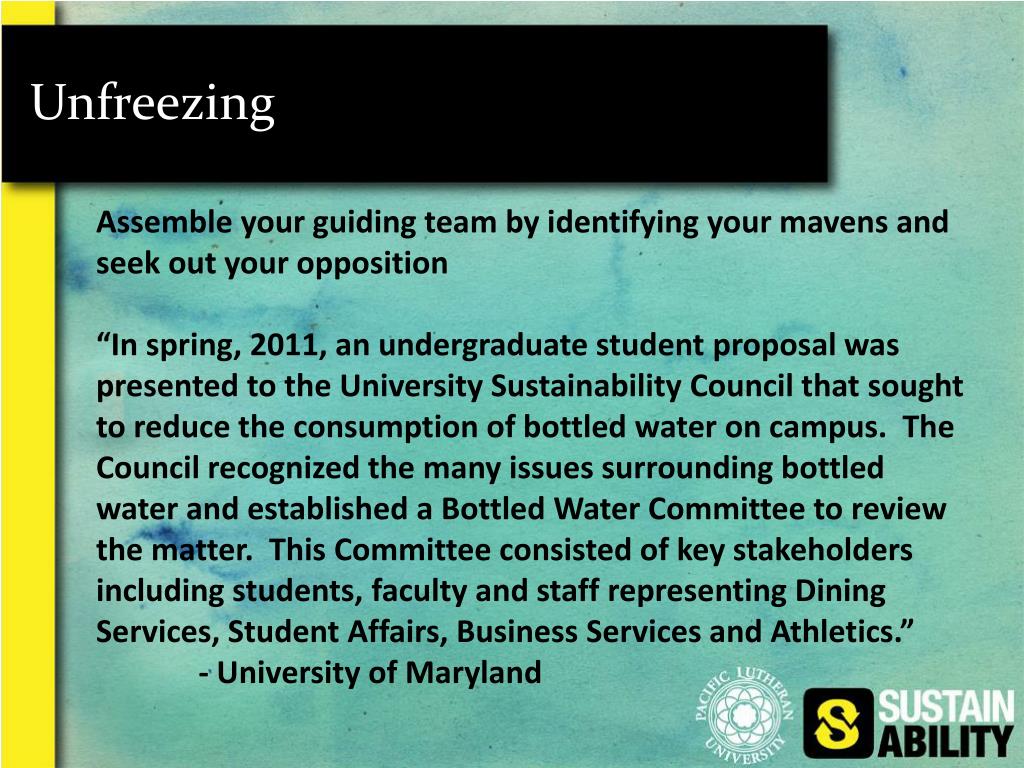 Unfreezing

Assemble your guiding team by identifying your mavens and seek out your opposition

“In spring, 2011, an undergraduate student proposal was presented to the University Sustainability Council that sought to reduce the consumption of bottled water on campus. The Council recognized the many issues surrounding bottled water and established a Bottled Water Committee to review the matter. This Committee consisted of key stakeholders including students, faculty and staff representing Dining Services, Student Affairs, Business Services and Athletics.”
- University of Maryland

PACIFIC LUTHERAN UNIVERSITY

SUSTAIN ABILITY